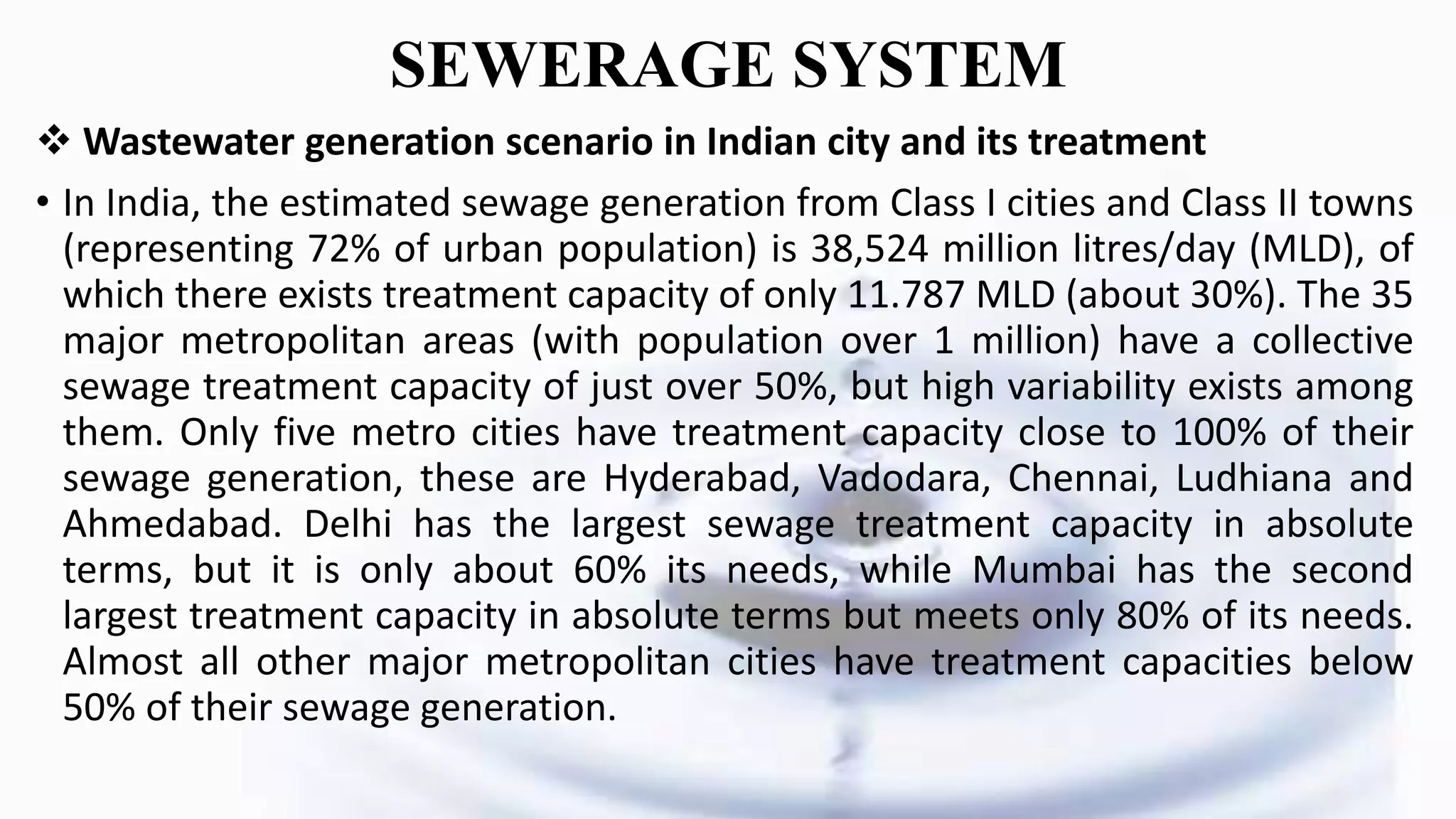 SEWERAGE SYSTEM

❖ Wastewater generation scenario in Indian city and its treatment

• In India, the estimated sewage generation from Class I cities and Class II towns (representing 72% of urban population) is 38,524 million litres/day (MLD), of which there exists treatment capacity of only 11.787 MLD (about 30%). The 35 major metropolitan areas (with population over 1 million) have a collective sewage treatment capacity of just over 50%, but high variability exists among them. Only five metro cities have treatment capacity close to 100% of their sewage generation, these are Hyderabad, Vadodara, Chennai, Ludhiana and Ahmedabad. Delhi has the largest sewage treatment capacity in absolute terms, but it is only about 60% its needs, while Mumbai has the second largest treatment capacity in absolute terms but meets only 80% of its needs. Almost all other major metropolitan cities have treatment capacities below 50% of their sewage generation.